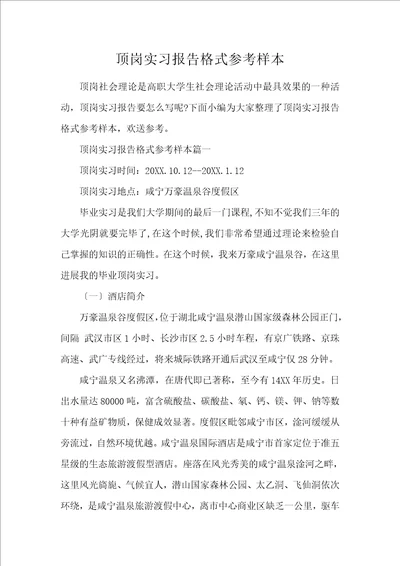 顶岗实习报告格式参考样本

顶岗社会理论是高职大学生社会理论活动中最具效果的一种活动，顶岗实习报告要怎么写呢?下面小编为大家整理了顶岗实习报告格式参考样本，欢送参考。

顶岗实习报告格式参考样本篇一

顶岗实习时间：20XX.10.12--20XX.1.12

顶岗实习地点：咸宁万豪温泉谷度假区

毕业实习是我们大学期间的最后一门课程,不知不觉我们三年的大学光阴就要完毕了,在这个时候,我们非常希望通过理论来检验自己掌握的知识的正确性。在这个时候，我来万豪咸宁温泉谷，在这里进展我的毕业顶岗实习。

〔一〕酒店简介

万豪温泉谷度假区,位于湖北咸宁温泉潜山国家级森林公园正门,间隔 武汉市区 1 小时、长沙市区 2.5 小时车程，有京广铁路、京珠高速、武广专线经过，将来城际铁路开通后武汉至咸宁仅 28 分钟。

咸宁温泉又名沸潭，在唐代即已著称，至今有 14XX 年历史。日出水量达 80000 吨，富含硫酸盐、碳酸盐、氡、钙、镁、钾、钠等数十种有益矿物质，保健成效显著。度假区毗邻咸宁市区，淦河缓缓从旁流过，自然环境优越。咸宁温泉国际酒店是咸宁市首家定位于准五星级的生态旅游渡假型酒店。座落在风光秀美的咸宁温泉淦河之畔，这里风光旖旎、气候宜人，潜山国家森林公园、太乙洞、飞仙洞依次环绕，是咸宁温泉旅游渡假中心，离市中心商业区缺乏一公里，驱车